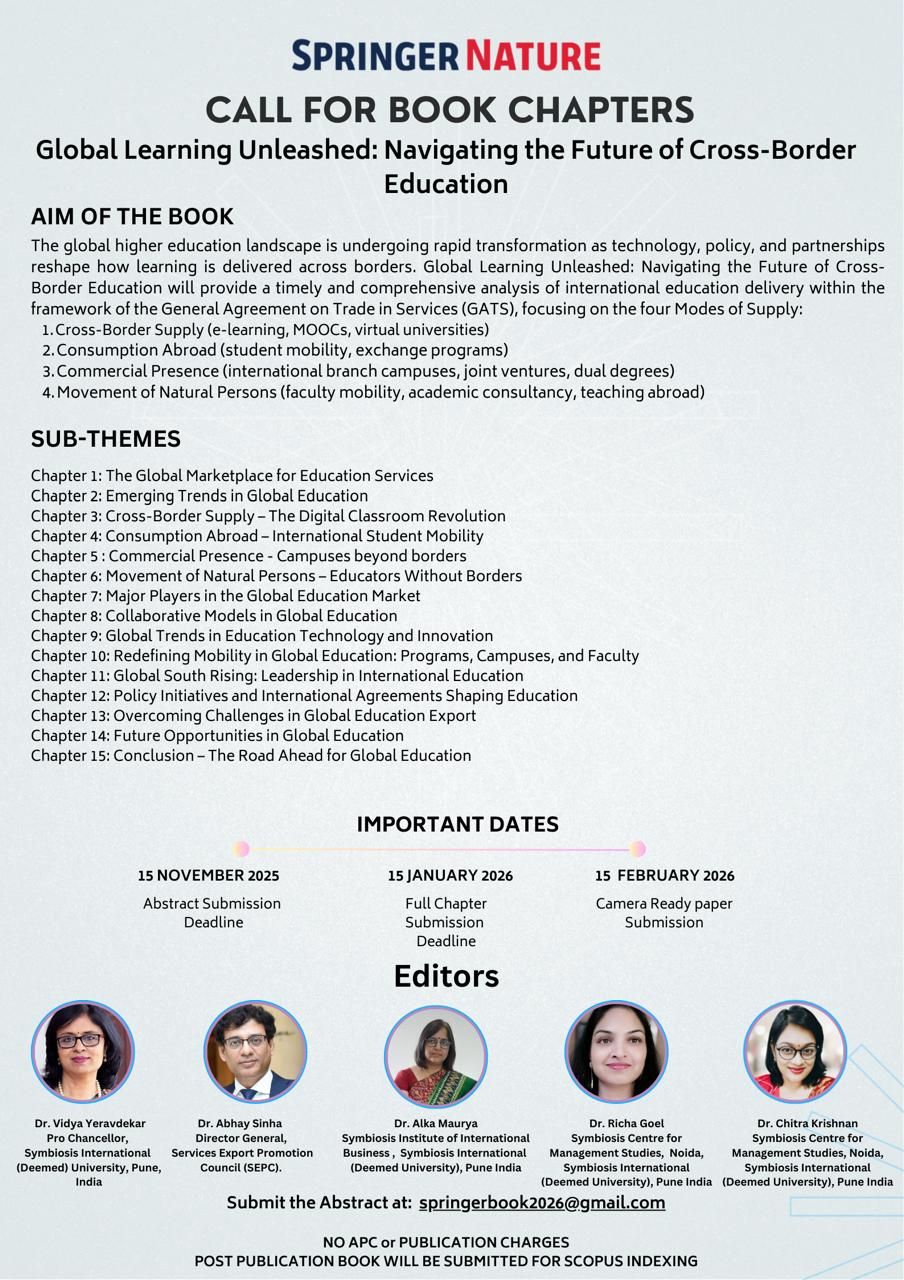 SPRINGER NATURE

CALL FOR BOOK CHAPTERS

Global Learning Unleashed: Navigating the Future of Cross-Border Education

AIM OF THE BOOK

The global higher education landscape is undergoing rapid transformation as technology, policy, and partnerships reshape how learning is delivered across borders. Global Learning Unleashed: Navigating the Future of Cross-Border Education will provide a timely and comprehensive analysis of international education delivery within the framework of the General Agreement on Trade in Services (GATS), focusing on the four Modes of Supply:

1. Cross-Border Supply (e-learning, MOOCs, virtual universities)
2. Consumption Abroad (student mobility, exchange programs)
3. Commercial Presence (international branch campuses, joint ventures, dual degrees)
4. Movement of Natural Persons (faculty mobility, academic consultancy, teaching abroad)

SUB-THEMES

Chapter 1: The Global Marketplace for Education Services
Chapter 2: Emerging Trends in Global Education
Chapter 3: Cross-Border Supply – The Digital Classroom Revolution
Chapter 4: Consumption Abroad – International Student Mobility
Chapter 5 : Commercial Presence - Campuses beyond borders
Chapter 6: Movement of Natural Persons – Educators Without Borders
Chapter 7: Major Players in the Global Education Market
Chapter 8: Collaborative Models in Global Education
Chapter 9: Global Trends in Education Technology and Innovation
Chapter 10: Redefining Mobility in Global Education: Programs, Campuses, and Faculty
Chapter 11: Global South Rising: Leadership in International Education
Chapter 12: Policy Initiatives and International Agreements Shaping Education
Chapter 13: Overcoming Challenges in Global Education Export
Chapter 14: Future Opportunities in Global Education
Chapter 15: Conclusion – The Road Ahead for Global Education

IMPORTANT DATES

15 NOVEMBER 2025
Abstract Submission Deadline

15 JANUARY 2026
Full Chapter Submission Deadline

15 FEBRUARY 2026
Camera Ready paper Submission

Editors

Dr. Vidya Yeravdekar
Pro Chancellor,
Symbiosis International (Deemed) University, Pune, India

Dr. Abhay Sinha
Director General,
Services Export Promotion Council (SEPC).

Dr. Alka Maurya
Symbiosis Institute of International Business , Symbiosis International (Deemed University), Pune India

Dr. Richa Goel
Symbiosis Centre for Management Studies, Noida, Symbiosis International (Deemed University), Pune India

Dr. Chitra Krishnan
Symbiosis Centre for Management Studies, Noida, Symbiosis International (Deemed University), Pune India

Submit the Abstract at: springerbook2026@gmail.com

NO APC or PUBLICATION CHARGES
POST PUBLICATION BOOK WILL BE SUBMITTED FOR SCOPUS INDEXING